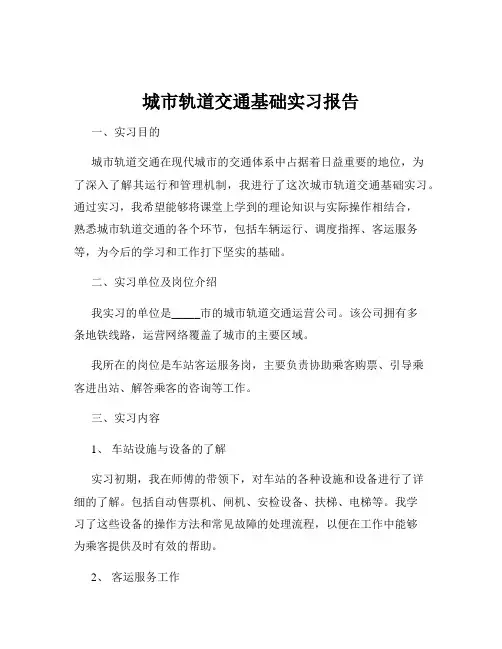 城市轨道交通基础实习报告

一、实习目的

城市轨道交通在现代城市的交通体系中占据着日益重要的地位，为了深入了解其运行和管理机制，我进行了这次城市轨道交通基础实习。通过实习，我希望能够将课堂上学到的理论知识与实际操作相结合，熟悉城市轨道交通的各个环节，包括车辆运行、调度指挥、客运服务等，为今后的学习和工作打下坚实的基础。

二、实习单位及岗位介绍

我实习的单位是_____市的城市轨道交通运营公司。该公司拥有多条地铁线路，运营网络覆盖了城市的主要区域。

我所在的岗位是车站客运服务岗，主要负责协助乘客购票、引导乘客进出站、解答乘客的咨询等工作。

三、实习内容

1、 车站设施与设备的了解

实习初期，我在师傅的带领下，对车站的各种设施和设备进行了详细的了解。包括自动售票机、闸机、安检设备、扶梯、电梯等。我学习了这些设备的操作方法和常见故障的处理流程，以便在工作中能够为乘客提供及时有效的帮助。

2、 客运服务工作